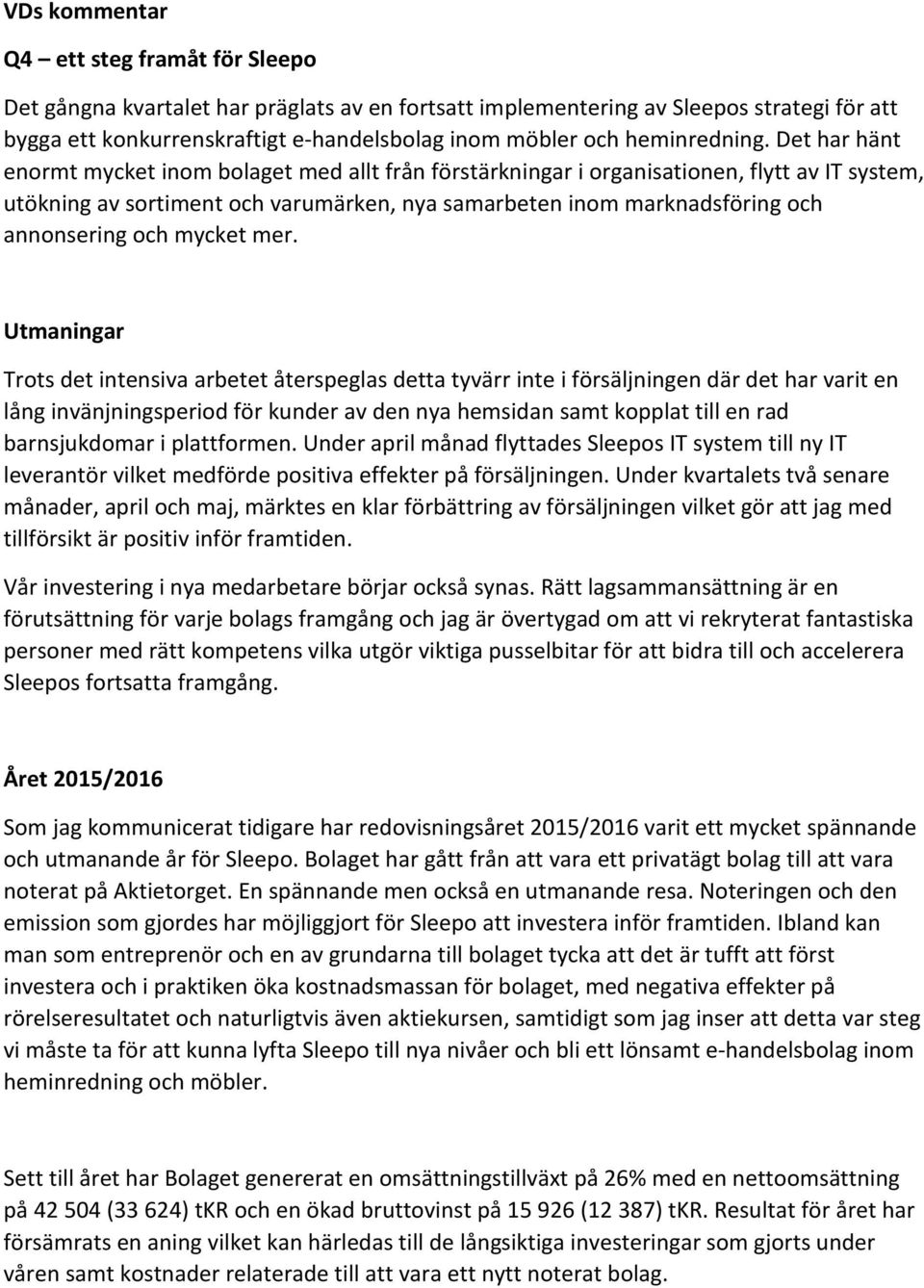 VDs kommentar

Q4 – ett steg framåt för Sleepo

Det gångna kvartalet har präglats av en fortsatt implementering av Sleepos strategi för att bygga ett konkurrenskraftigt e-handelsbolag inom möbler och heminredning. Det har hänt enormt mycket inom bolaget med allt från förstärkningar i organisationen, flytt av IT system, utökning av sortiment och varumärken, nya samarbeten inom marknadsföring och annonsering och mycket mer.

Utmaningar

Trots det intensiva arbetet återspeglas detta tyvärr inte i försäljningen där det har varit en lång invänjningsperiod för kunder av den nya hemsidan samt kopplat till en rad barnsjukdomar i plattformen. Under april månad flyttades Sleepos IT system till ny IT leverantör vilket medförde positiva effekter på försäljningen. Under kvartalets två senare månader, april och maj, märktes en klar förbättring av försäljningen vilket gör att jag med tillförsikt är positiv inför framtiden.

Vår investering i nya medarbetare börjar också synas. Rätt lagsammansättning är en förutsättning för varje bolags framgång och jag är övertygad om att vi rekryterat fantastiska personer med rätt kompetens vilka utgör viktiga pusselbitar för att bidra till och accelerera Sleepos fortsatta framgång.

Året 2015/2016

Som jag kommunicerat tidigare har redovisningsåret 2015/2016 varit ett mycket spännande och utmanande år för Sleepo. Bolaget har gått från att vara ett privatägt bolag till att vara noterat på Aktietorget. En spännande men också en utmanande resa. Noteringen och den emission som gjordes har möjliggjort för Sleepo att investera inför framtiden. Ibland kan man som entreprenör och en av grundarna till bolaget tycka att det är tufft att först investera och i praktiken öka kostnadsmassan för bolaget, med negativa effekter på rörelseresultatet och naturligtvis även aktiekursen, samtidigt som jag inser att detta var steg vi måste ta för att kunna lyfta Sleepo till nya nivåer och bli ett lönsamt e-handelsbolag inom heminredning och möbler.

Sett till året har Bolaget genererat en omsättningstillväxt på 26% med en nettoomsättning på 42 504 (33 624) tKR och en ökad bruttovinst på 15 926 (12 387) tKR. Resultat för året har försämrats en aning vilket kan härledas till de långsiktiga investeringar som gjorts under våren samt kostnader relaterade till att vara ett nytt noterat bolag.